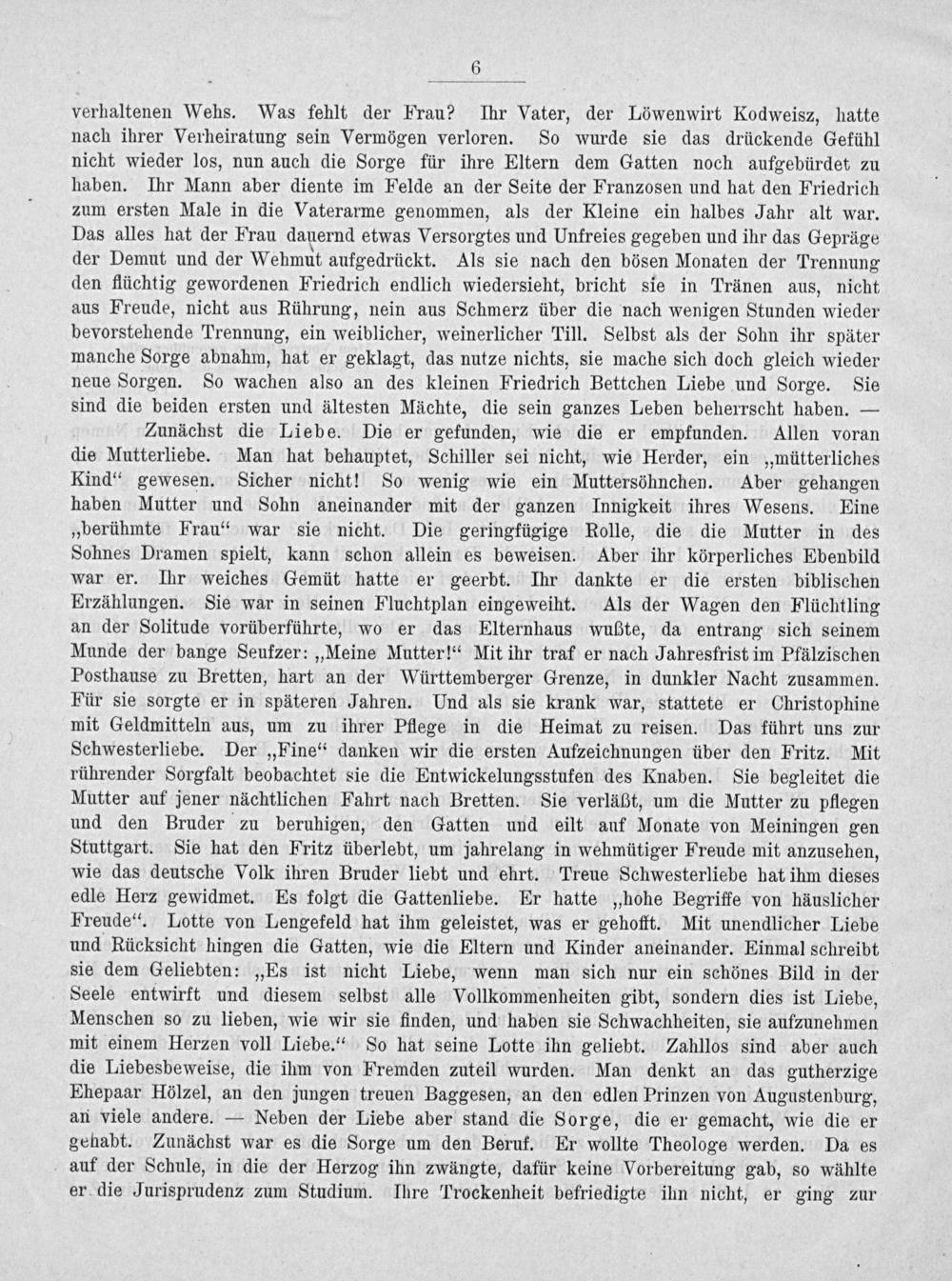 6

verhaltenen Wehs. Was fehlt der Frau? Ihr Vater, der Löwenwirt Kodweisz, hatte nach ihrer Verheiratung sein Vermögen verloren. So wurde sie das drückende Gefühl nicht wieder los, nun auch die Sorge für ihre Eltern dem Gatten noch aufgebürdet zu haben. Ihr Mann aber diente im Felde an der Seite der Franzosen und hat den Friedrich zum ersten Male in die Vaterarme genommen, als der Kleine ein halbes Jahr alt war. Das alles hat der Frau dauernd etwas Versorgtes und Unfreies gegeben und ihr das Gepräge der Demut und der Wehmut aufgedrückt. Als sie nach den bösen Monaten der Trennung den flüchtig gewordenen Friedrich endlich wiedersieht, bricht sie in Tränen aus, nicht aus Freude, nicht aus Rührung, nein aus Schmerz über die nach wenigen Stunden wieder bevorstehende Trennung, ein weiblicher, weinerlicher Till. Selbst als der Sohn ihr später manche Sorge abnahm, hat er geklagt, das nutze nichts, sie mache sich doch gleich wieder neue Sorgen. So wachen also an des kleinen Friedrich Bettchen Liebe und Sorge. Sie sind die beiden ersten und ältesten Mächte, die sein ganzes Leben beherrscht haben. —

Zunächst die Liebe. Die er gefunden, wie die er empfunden. Allen voran die Mutterliebe. Man hat behauptet, Schiller sei nicht, wie Herder, ein „mütterliches Kind“ gewesen. Sicher nicht! So wenig wie ein Muttersöhnchen. Aber gehangen haben Mutter und Sohn aneinander mit der ganzen Innigkeit ihres Wesens. Eine „berühmte Frau“ war sie nicht. Die geringfügige Rolle, die die Mutter in des Sohnes Dramen spielt, kann schon allein es beweisen. Aber ihr körperliches Ebenbild war er. Ihr weiches Gemüt hatte er geerbt. Ihr dankte er die ersten biblischen Erzählungen. Sie war in seinen Fluchtplan eingeweiht. Als der Wagen den Flüchtling an der Solitude vorüberführte, wo er das Elternhaus wußte, da entrang sich seinem Munde der bange Seufzer: „Meine Mutter!“ Mit ihr traf er nach Jahresfrist im Pfälzischen Posthause zu Bretten, hart an der Württemberger Grenze, in dunkler Nacht zusammen. Für sie sorgte er in späteren Jahren. Und als sie krank war, stattete er Christophine mit Geldmitteln aus, um zu ihrer Pflege in die Heimat zu reisen. Das führt uns zur Schwesterliebe. Der „Fine“ danken wir die ersten Aufzeichnungen über den Fritz. Mit rührender Sorgfalt beobachtet sie die Entwickelungsstufen des Knaben. Sie begleitet die Mutter auf jener nächtlichen Fahrt nach Bretten. Sie verläßt, um die Mutter zu pflegen und den Bruder zu beruhigen, den Gatten und eilt auf Monate von Meiningen gen Stuttgart. Sie hat den Fritz überlebt, um jahrelang in wehmütiger Freude mit anzusehen, wie das deutsche Volk ihren Bruder liebt und ehrt. Treue Schwesterliebe hat ihm dieses edle Herz gewidmet. Es folgt die Gattenliebe. Er hatte „hohe Begriffe von häuslicher Freude“. Lotte von Lengefeld hat ihm geleistet, was er gehofft. Mit unendlicher Liebe und Rücksicht hingen die Gatten, wie die Eltern und Kinder aneinander. Einmal schreibt sie dem Geliebten: „Es ist nicht Liebe, wenn man sich nur ein schönes Bild in der Seele entwirft und diesem selbst alle Vollkommenheiten gibt, sondern dies ist Liebe, Menschen so zu lieben, wie wir sie finden, und haben sie Schwachheiten, sie aufzunehmen mit einem Herzen voll Liebe.“ So hat seine Lotte ihn geliebt. Zahllos sind aber auch die Liebesbeweise, die ihm von Fremden zuteil wurden. Man denkt an das gutherzige Ehepaar Hölzel, an den jungen treuen Baggesen, an den edlen Prinzen von Augustenburg, an viele andere. — Neben der Liebe aber stand die Sorge, die er gemacht, wie die er gehabt. Zunächst war es die Sorge um den Beruf. Er wollte Theologe werden. Da es auf der Schule, in die der Herzog ihn zwängte, dafür keine Vorbereitung gab, so wählte er die Jurisprudenz zum Studium. Ihre Trockenheit befriedigte ihn nicht, er ging zur